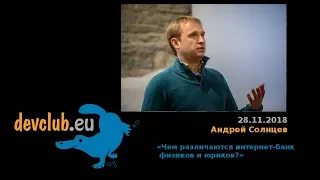 devclub.eu

28.11.2018
Андрей Солнцев

«Чем различаются интернет-банк физиков и юриков?»